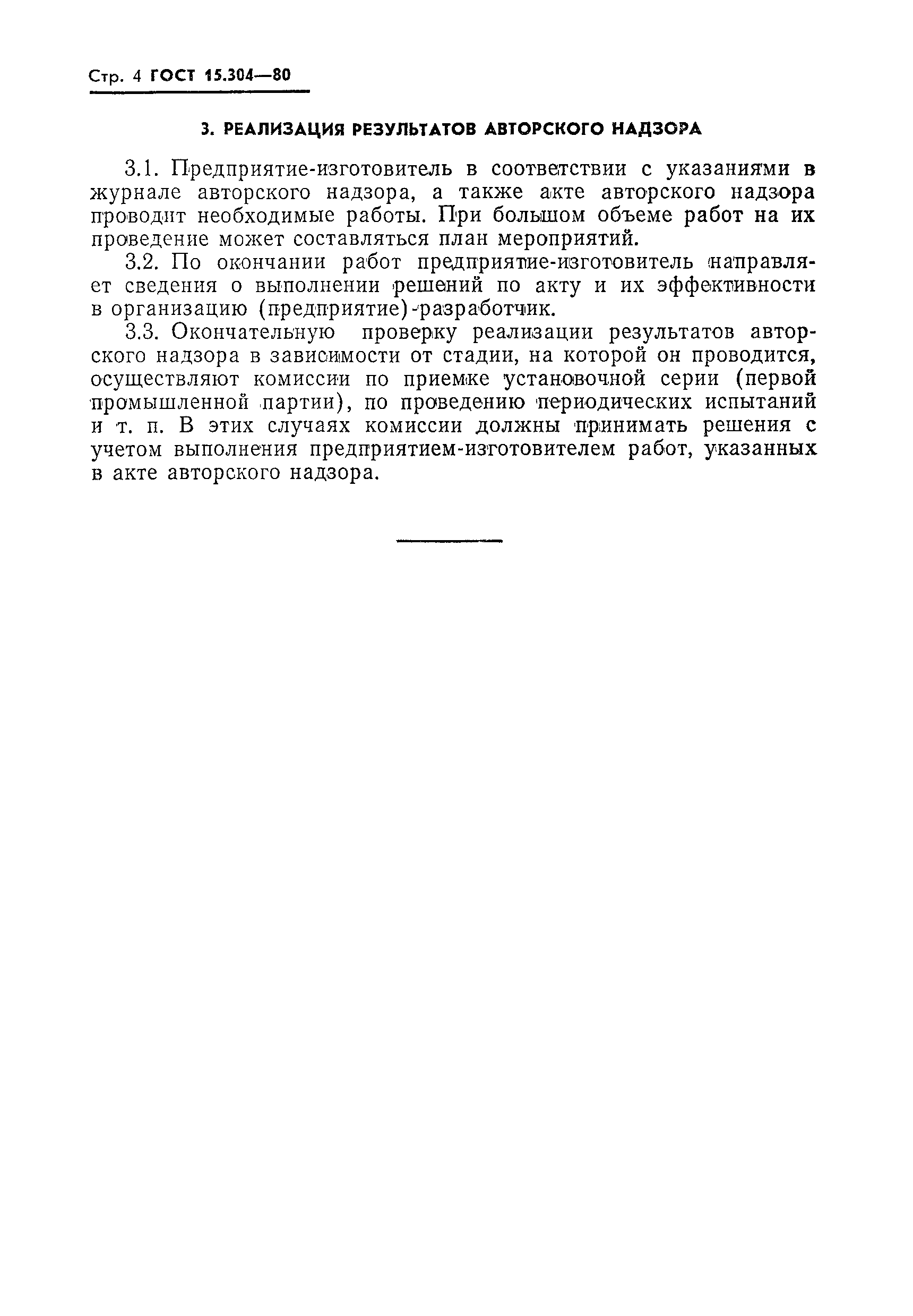 Стр. 4 ГОСТ 15.304—80

3. РЕАЛИЗАЦИЯ РЕЗУЛЬТАТОВ АВТОРСКОГО НАДЗОРА

3.1. Предприятие-изготовитель в соответствии с указаниями в журнале авторского надзора, а также акте авторского надзора проводит необходимые работы. При большом объеме работ на их проведение может составляться план мероприятий.

3.2. По окончании работ предприятие-изготовитель направляет сведения о выполнении решений по акту и их эффективности в организацию (предприятие)-разработчик.

3.3. Окончательную проверку реализации результатов авторского надзора в зависимости от стадии, на которой он проводится, осуществляют комиссии по приемке установочной серии (первой промышленной партии), по проведению периодических испытаний и т. п. В этих случаях комиссии должны принимать решения с учетом выполнения предприятием-изготовителем работ, указанных в акте авторского надзора.